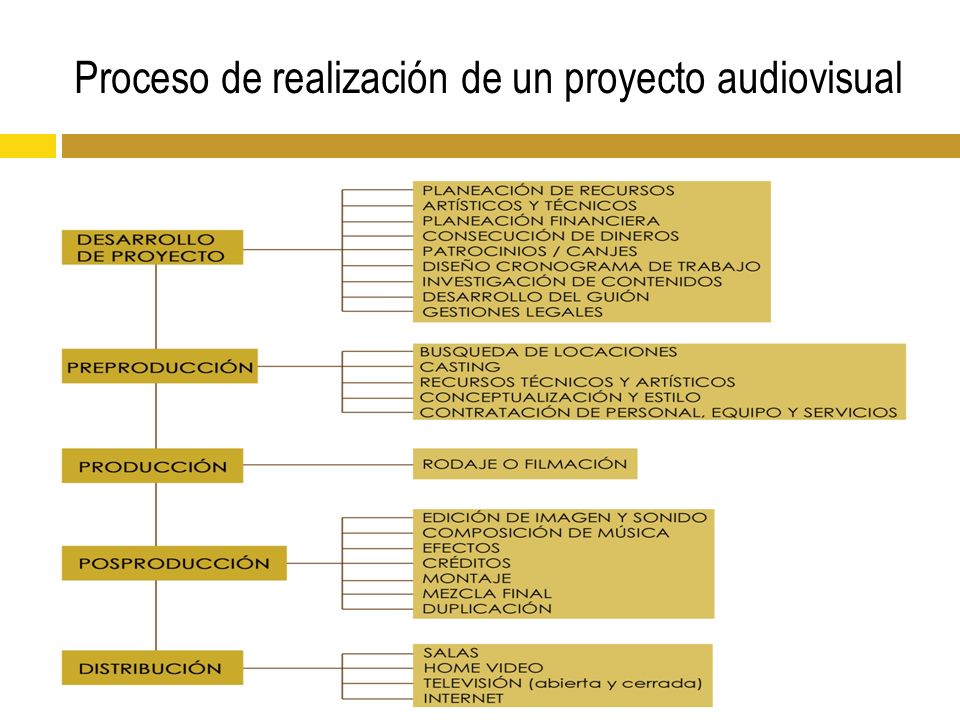 Proceso de realización de un proyecto audiovisual

DESARROLLO DE PROYECTO

PLANEACIÓN DE RECURSOS ARTÍSTICOS Y TÉCNICOS
PLANEACIÓN FINANCIERA
CONSECUCIÓN DE DINEROS
PATROCINIOS / CANJES
DISEÑO CRONOGRAMA DE TRABAJO
INVESTIGACIÓN DE CONTENIDOS
DESARROLLO DEL GUIÓN
GESTIONES LEGALES

PREPRODUCCIÓN

BUSQUEDA DE LOCACIONES
CASTING
RECURSOS TÉCNICOS Y ARTÍSTICOS
CONCEPTUALIZACIÓN Y ESTILO
CONTRATACIÓN DE PERSONAL, EQUIPO Y SERVICIOS

PRODUCCIÓN

RODAJE O FILMACIÓN

POSPRODUCCIÓN

EDICIÓN DE IMAGEN Y SONIDO
COMPOSICIÓN DE MÚSICA
EFECTOS
CRÉDITOS
MONTAJE
MEZCLA FINAL
DUPLICACIÓN

DISTRIBUCIÓN

SALAS
HOME VIDEO
TELEVISIÓN (abierta y cerrada)
INTERNET